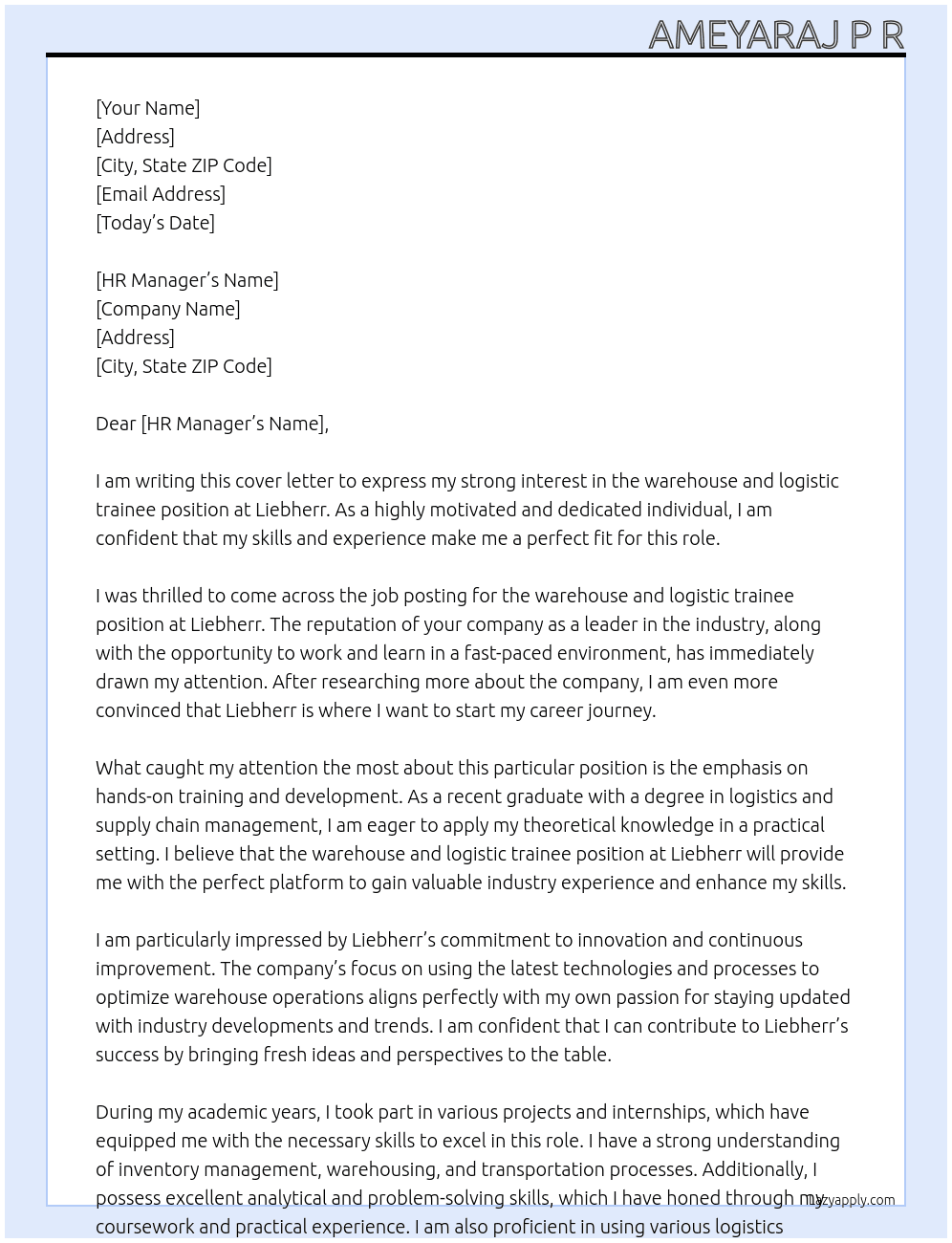 AMEYARAJ P R

[Your Name]
[Address]
[City, State ZIP Code]
[Email Address]
[Today's Date]

[HR Manager's Name]
[Company Name]
[Address]
[City, State ZIP Code]

Dear [HR Manager's Name],

I am writing this cover letter to express my strong interest in the warehouse and logistic trainee position at Liebherr. As a highly motivated and dedicated individual, I am confident that my skills and experience make me a perfect fit for this role.

I was thrilled to come across the job posting for the warehouse and logistic trainee position at Liebherr. The reputation of your company as a leader in the industry, along with the opportunity to work and learn in a fast-paced environment, has immediately drawn my attention. After researching more about the company, I am even more convinced that Liebherr is where I want to start my career journey.

What caught my attention the most about this particular position is the emphasis on hands-on training and development. As a recent graduate with a degree in logistics and supply chain management, I am eager to apply my theoretical knowledge in a practical setting. I believe that the warehouse and logistic trainee position at Liebherr will provide me with the perfect platform to gain valuable industry experience and enhance my skills.

I am particularly impressed by Liebherr's commitment to innovation and continuous improvement. The company's focus on using the latest technologies and processes to optimize warehouse operations aligns perfectly with my own passion for staying updated with industry developments and trends. I am confident that I can contribute to Liebherr's success by bringing fresh ideas and perspectives to the table.

During my academic years, I took part in various projects and internships, which have equipped me with the necessary skills to excel in this role. I have a strong understanding of inventory management, warehousing, and transportation processes. Additionally, I possess excellent analytical and problem-solving skills, which I have honed through my coursework and practical experience. I am also proficient in using various logistics

lazyapply.com